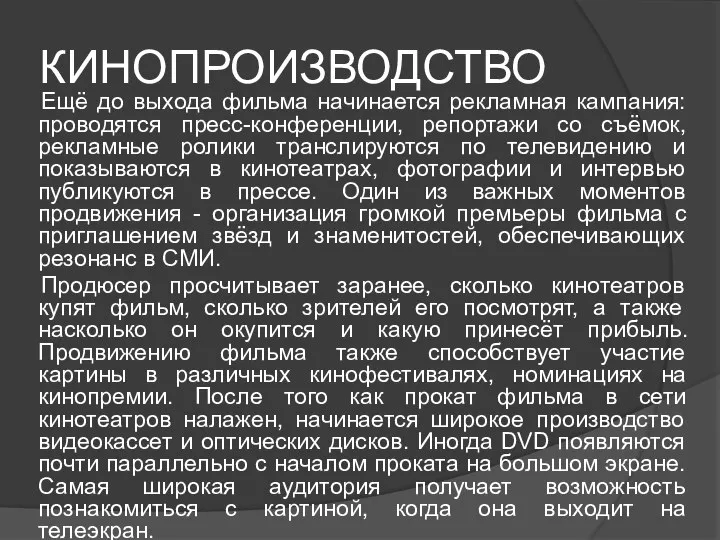 КИНОПРОИЗВОДСТВО

Ещё до выхода фильма начинается рекламная кампания: проводятся пресс-конференции, репортажи со съёмок, рекламные ролики транслируются по телевидению и показываются в кинотеатрах, фотографии и интервью публикуются в прессе. Один из важных моментов продвижения - организация громкой премьеры фильма с приглашением звёзд и знаменитостей, обеспечивающих резонанс в СМИ.

Продюсер просчитывает заранее, сколько кинотеатров купят фильм, сколько зрителей его посмотрят, а также насколько он окупится и какую принесёт прибыль. Продвижению фильма также способствует участие картины в различных кинофестивалях, номинациях на кинопремии. После того как прокат фильма в сети кинотеатров налажен, начинается широкое производство видеокассет и оптических дисков. Иногда DVD появляются почти параллельно с началом проката на большом экране. Самая широкая аудитория получает возможность познакомиться с картиной, когда она выходит на телеэкран.